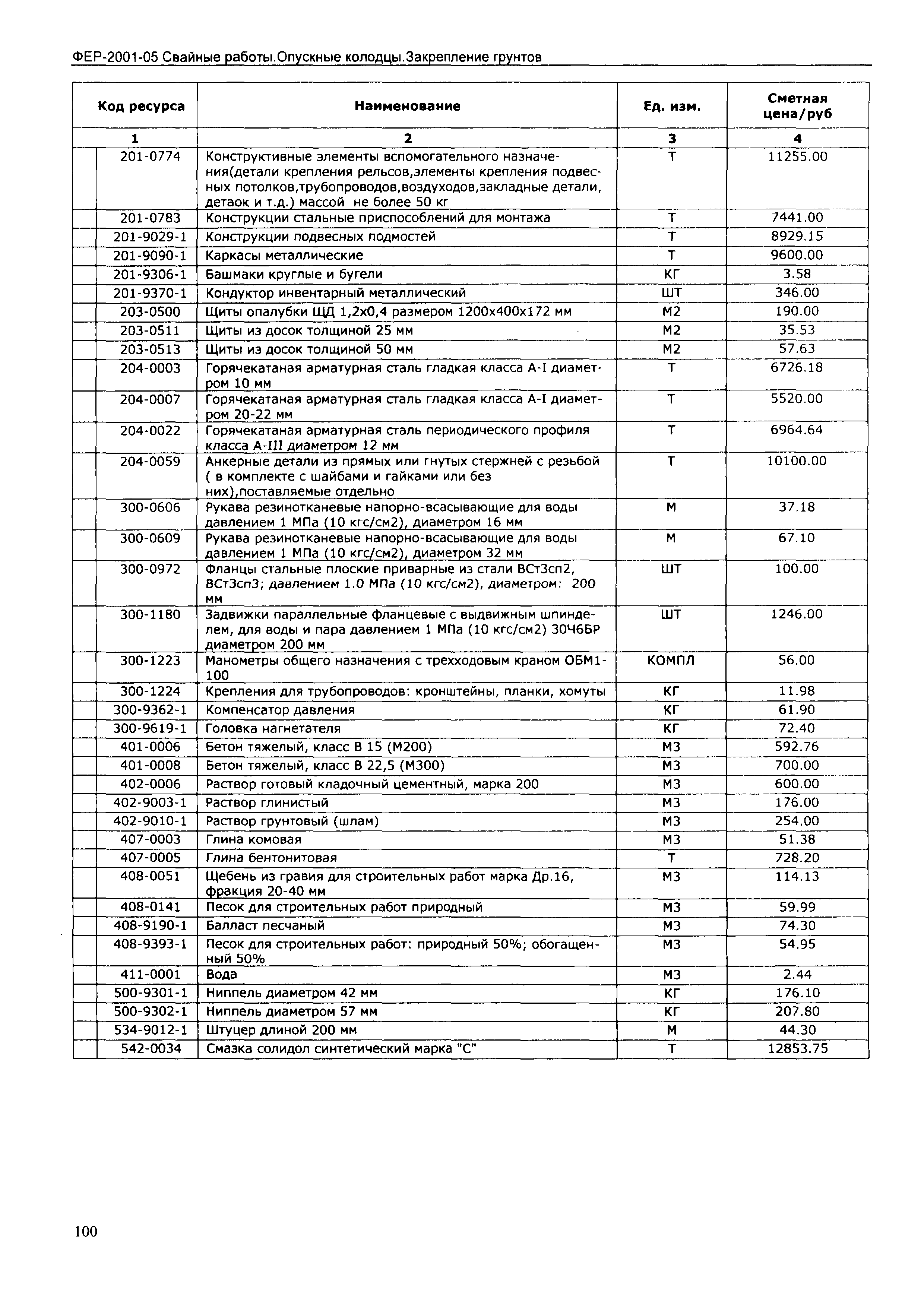 ФЕР-2001-05 Свайные работы.Опускные колодцы.Закрепление грунтов

| Код ресурса | Наименование | Ед. изм. | Сметная цена/руб |
|---|---|---|---|
| 1 | 2 | 3 | 4 |
| 201-0774 | Конструктивные элементы вспомогательного назначения(детали крепления рельсов,элементы крепления подвесных потолков,трубопроводов,воздуходов,закладные детали, детаок и т.д.) массой не более 50 кг | Т | 11255.00 |
| 201-0783 | Конструкции стальные приспособлений для монтажа | Т | 7441.00 |
| 201-9029-1 | Конструкции подвесных подмостей | Т | 8929.15 |
| 201-9090-1 | Каркасы металлические | Т | 9600.00 |
| 201-9306-1 | Башмаки круглые и бугели | КГ | 3.58 |
| 201-9370-1 | Кондуктор инвентарный металлический | ШТ | 346.00 |
| 203-0500 | Щиты опалубки ЩД 1,2х0,4 размером 1200х400х172 мм | М2 | 190.00 |
| 203-0511 | Щиты из досок толщиной 25 мм | М2 | 35.53 |
| 203-0513 | Щиты из досок толщиной 50 мм | М2 | 57.63 |
| 204-0003 | Горячекатаная арматурная сталь гладкая класса А-I диаметром 10 мм | Т | 6726.18 |
| 204-0007 | Горячекатаная арматурная сталь гладкая класса А-I диаметром 20-22 мм | Т | 5520.00 |
| 204-0022 | Горячекатаная арматурная сталь периодического профиля класса А-III диаметром 12 мм | Т | 6964.64 |
| 204-0059 | Анкерные детали из прямых или гнутых стержней с резьбой ( в комплекте с шайбами и гайками или без них),поставляемые отдельно | Т | 10100.00 |
| 300-0606 | Рукава резинотканевые напорно-всасывающие для воды давлением 1 МПа (10 кгс/см2), диаметром 16 мм | М | 37.18 |
| 300-0609 | Рукава резинотканевые напорно-всасывающие для воды давлением 1 МПа (10 кгс/см2), диаметром 32 мм | М | 67.10 |
| 300-0972 | Фланцы стальные плоские приварные из стали ВСт3сп2, ВСт3сп3; давлением 1.0 МПа (10 кгс/см2), диаметром: 200 мм | ШТ | 100.00 |
| 300-1180 | Задвижки параллельные фланцевые с выдвижным шпинделем, для воды и пара давлением 1 МПа (10 кгс/см2) 30Ч6БР диаметром 200 мм | ШТ | 1246.00 |
| 300-1223 | Манометры общего назначения с трехходовым краном ОБМ1-100 | КОМПЛ | 56.00 |
| 300-1224 | Крепления для трубопроводов: кронштейны, планки, хомуты | КГ | 11.98 |
| 300-9362-1 | Компенсатор давления | КГ | 61.90 |
| 300-9619-1 | Головка нагнетателя | КГ | 72.40 |
| 401-0006 | Бетон тяжелый, класс В 15 (М200) | М3 | 592.76 |
| 401-0008 | Бетон тяжелый, класс В 22,5 (М300) | М3 | 700.00 |
| 402-0006 | Раствор готовый кладочный цементный, марка 200 | М3 | 600.00 |
| 402-9003-1 | Раствор глинистый | М3 | 176.00 |
| 402-9010-1 | Раствор грунтовый (шлам) | М3 | 254.00 |
| 407-0003 | Глина комовая | М3 | 51.38 |
| 407-0005 | Глина бентонитовая | Т | 728.20 |
| 408-0051 | Щебень из гравия для строительных работ марка Др.16, фракция 20-40 мм | М3 | 114.13 |
| 408-0141 | Песок для строительных работ природный | М3 | 59.99 |
| 408-9190-1 | Балласт песчаный | М3 | 74.30 |
| 408-9393-1 | Песок для строительных работ: природный 50%; обогащенный 50% | М3 | 54.95 |
| 411-0001 | Вода | М3 | 2.44 |
| 500-9301-1 | Ниппель диаметром 42 мм | КГ | 176.10 |
| 500-9302-1 | Ниппель диаметром 57 мм | КГ | 207.80 |
| 534-9012-1 | Штуцер длиной 200 мм | М | 44.30 |
| 542-0034 | Смазка солидол синтетический марка "С" | Т | 12853.75 |

100